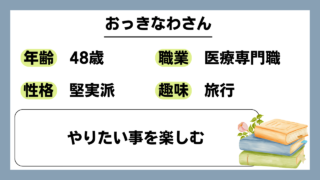 おっきなわさん

年齢 48歳
職業 医療専門職
性格 堅実派
趣味 旅行

やりたい事を楽しむ